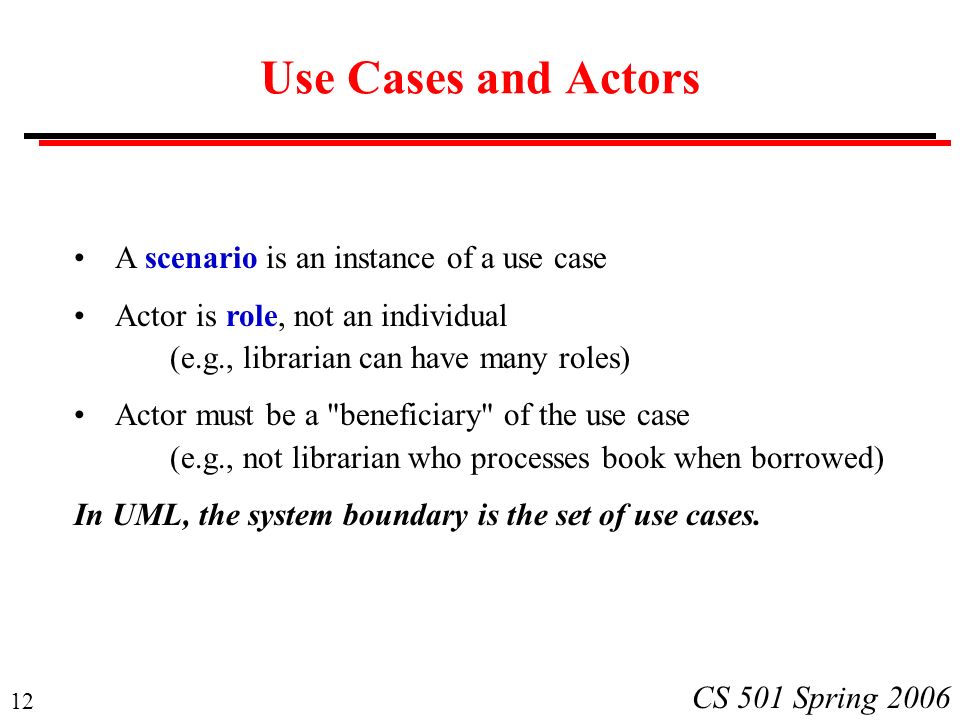 Use Cases and Actors

• A scenario is an instance of a use case

• Actor is role, not an individual
(e.g., librarian can have many roles)

• Actor must be a "beneficiary" of the use case
(e.g., not librarian who processes book when borrowed)

In UML, the system boundary is the set of use cases.

12

CS 501 Spring 2006